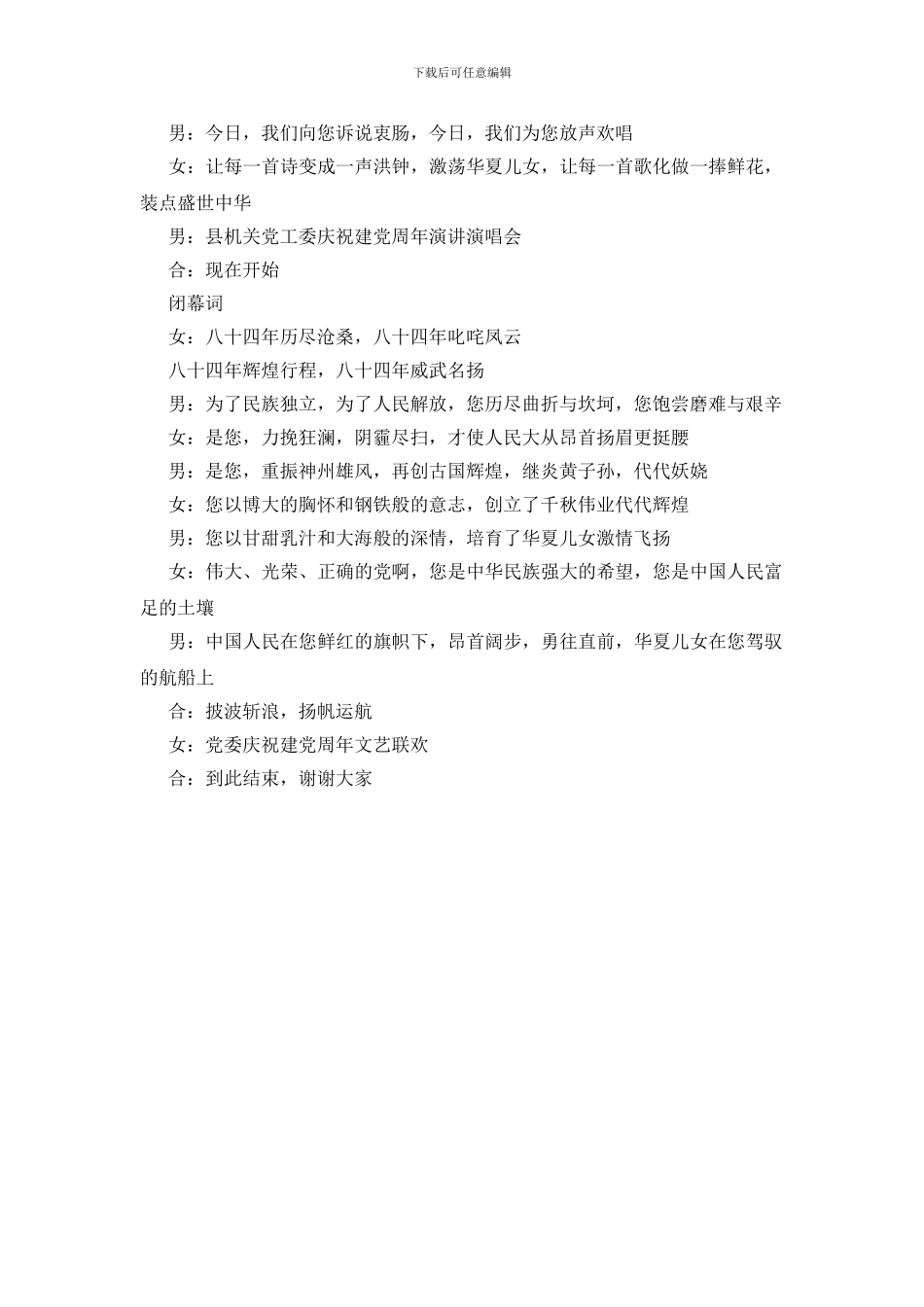 下载后可任意编辑

男：今日，我们向您诉说衷肠，今日，我们为您放声欢唱

女：让每一首诗变成一声洪钟，激荡华夏儿女，让每一首歌化做一捧鲜花，装点盛世中华

男：县机关党工委庆祝建党周年演讲演唱会

合：现在开始

闭幕词

女：八十四年历尽沧桑，八十四年叱咤风云

八十四年辉煌行程，八十四年威武名扬

男：为了民族独立，为了人民解放，您历尽曲折与坎坷，您饱尝磨难与艰辛

女：是您，力挽狂澜，阴霾尽扫，才使人民大从昂首扬眉更挺腰

男：是您，重振神州雄风，再创古国辉煌，继炎黄子孙，代代妖娆

女：您以博大的胸怀和钢铁般的意志，创立了千秋伟业代代辉煌

男：您以甘甜乳汁和大海般的深情，培育了华夏儿女激情飞扬

女：伟大、光荣、正确的党啊，您是中华民族强大的希望，您是中国人民富足的土壤

男：中国人民在您鲜红的旗帜下，昂首阔步，勇往直前，华夏儿女在您驾驭的航船上

合：披波斩浪，扬帆运航

女：党委庆祝建党周年文艺联欢

合：到此结束，谢谢大家